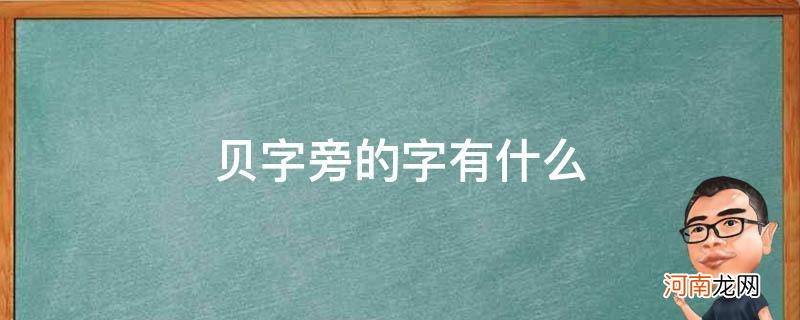 贝字旁的字有什么

河南龙网